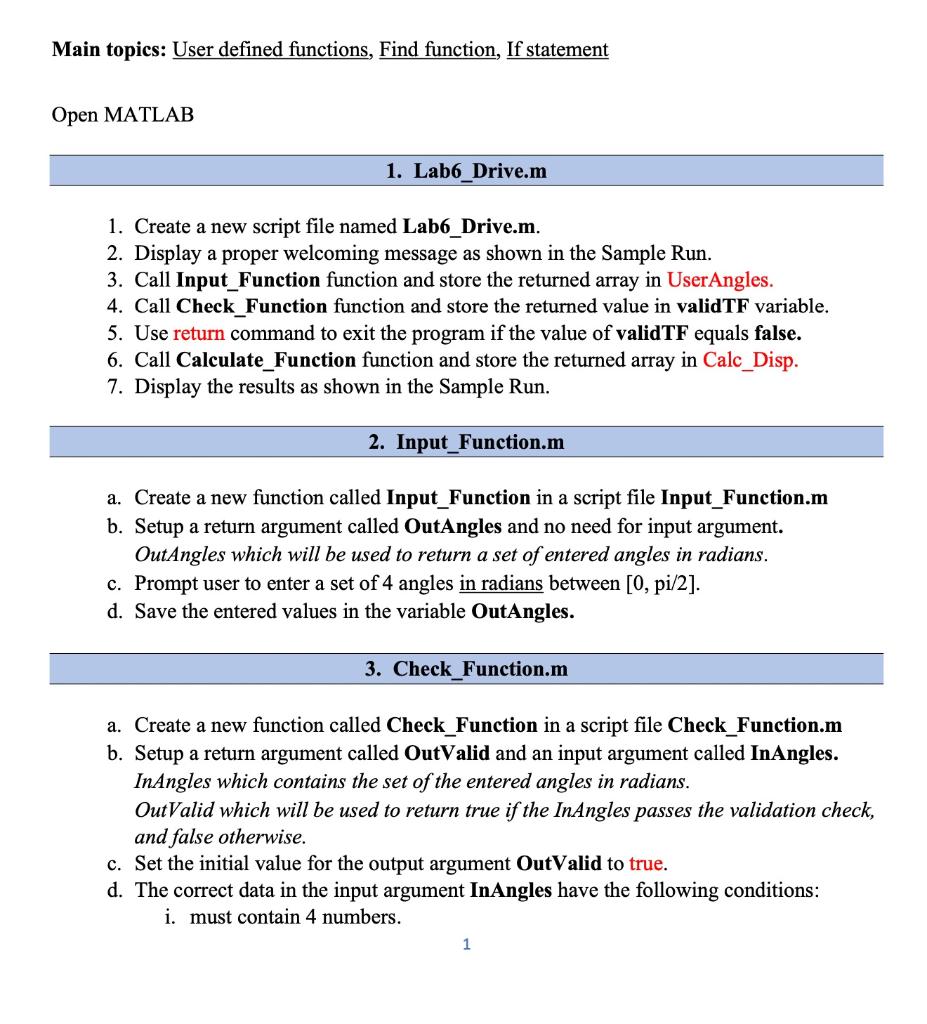 Main topics: User defined functions, Find function, If statement

Open MATLAB

1. Lab6_Drive.m

1. Create a new script file named Lab6_Drive.m.
2. Display a proper welcoming message as shown in the Sample Run.
3. Call Input_Function function and store the returned array in UserAngles.
4. Call Check_Function function and store the returned value in validTF variable.
5. Use return command to exit the program if the value of validTF equals false.
6. Call Calculate_Function function and store the returned array in Calc_Disp.
7. Display the results as shown in the Sample Run.

2. Input_Function.m

a. Create a new function called Input_Function in a script file Input_Function.m
b. Setup a return argument called OutAngles and no need for input argument. OutAngles which will be used to return a set of entered angles in radians.
c. Prompt user to enter a set of 4 angles in radians between [0, pi/2].
d. Save the entered values in the variable OutAngles.

3. Check_Function.m

a. Create a new function called Check_Function in a script file Check_Function.m
b. Setup a return argument called OutValid and an input argument called InAngles. InAngles which contains the set of the entered angles in radians. OutValid which will be used to return true if the InAngles passes the validation check, and false otherwise.
c. Set the initial value for the output argument OutValid to true.
d. The correct data in the input argument InAngles have the following conditions:
i. must contain 4 numbers.

1